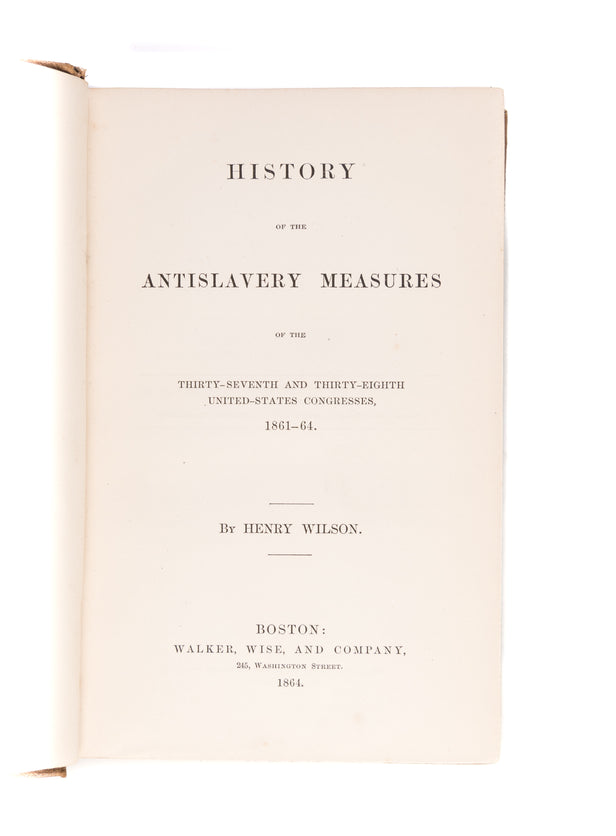 HISTORY

OF THE

ANTISLAVERY MEASURES

OF THE

THIRTY-SEVENTH AND THIRTY-EIGHTH
UNITED-STATES CONGRESSES,
1861-64.

BY HENRY WILSON.

BOSTON:
WALKER, WISE, AND COMPANY,
245, WASHINGTON STREET.
1864.